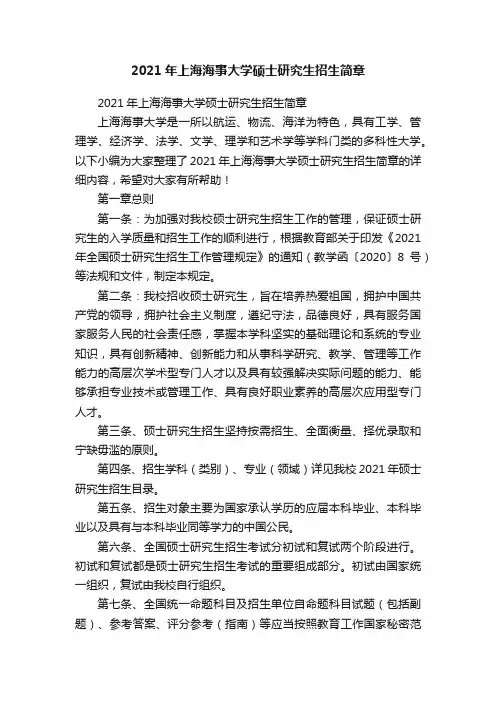 2021年上海海事大学硕士研究生招生简章

2021年上海海事大学硕士研究生招生简章

上海海事大学是一所以航运、物流、海洋为特色，具有工学、管理学、经济学、法学、文学、理学和艺术学等学科门类的多科性大学。以下小编为大家整理了2021年上海海事大学硕士研究生招生简章的详细内容，希望对大家有所帮助！

第一章总则

第一条：为加强对我校硕士研究生招生工作的管理，保证硕士研究生的入学质量和招生工作的顺利进行，根据教育部关于印发《2021年全国硕士研究生招生工作管理规定》的通知（教学函〔2020〕8号）等法规和文件，制定本规定。

第二条：我校招收硕士研究生，旨在培养热爱祖国，拥护中国共产党的领导，拥护社会主义制度，遵纪守法，品德良好，具有服务国家服务人民的社会责任感，掌握本学科坚实的基础理论和系统的专业知识，具有创新精神、创新能力和从事科学研究、教学、管理等工作能力的高层次学术型专门人才以及具有较强解决实际问题的能力、能够承担专业技术或管理工作、具有良好职业素养的高层次应用型专门人才。

第三条、硕士研究生招生坚持按需招生、全面衡量、择优录取和宁缺毋滥的原则。

第四条、招生学科（类别）、专业（领域）详见我校2021年硕士研究生招生目录。

第五条、招生对象主要为国家承认学历的应届本科毕业、本科毕业以及具有与本科毕业同等学力的中国公民。

第六条、全国硕士研究生招生考试分初试和复试两个阶段进行。初试和复试都是硕士研究生招生考试的重要组成部分。初试由国家统一组织，复试由我校自行组织。

第七条、全国统一命题科目及招生单位自命题科目试题（包括副题）、参考答案、评分参考（指南）等应当按照教育工作国家秘密范